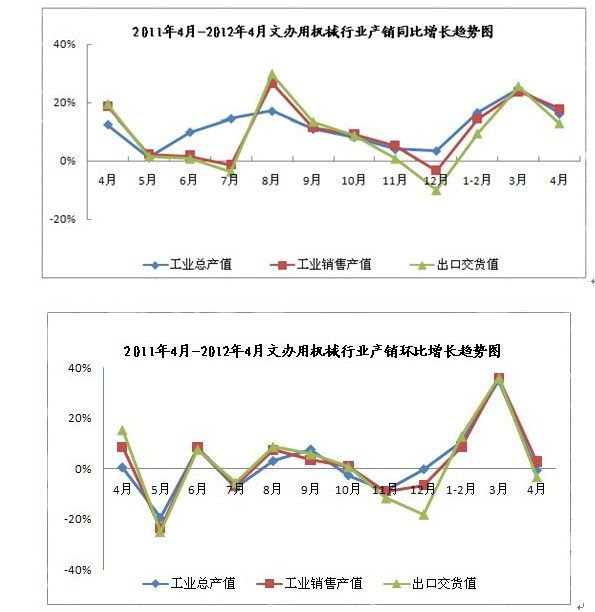 2011年4月-2012年4月文办用机械行业产销同比增长趋势图

40%
20%
0%
-20%

4月 5月 6月 7月 8月 9月 10月 11月 12月 1-2月 3月 4月

工业总产值 工业销售产值 出口交货值

2011年4月-2012年4月文办用机械行业产销环比增长趋势图

40%
20%
0%
-20%
-40%

4月 5月 6月 7月 8月 9月 10月 11月 12月 1-2月 3月 4月

工业总产值 工业销售产值 出口交货值